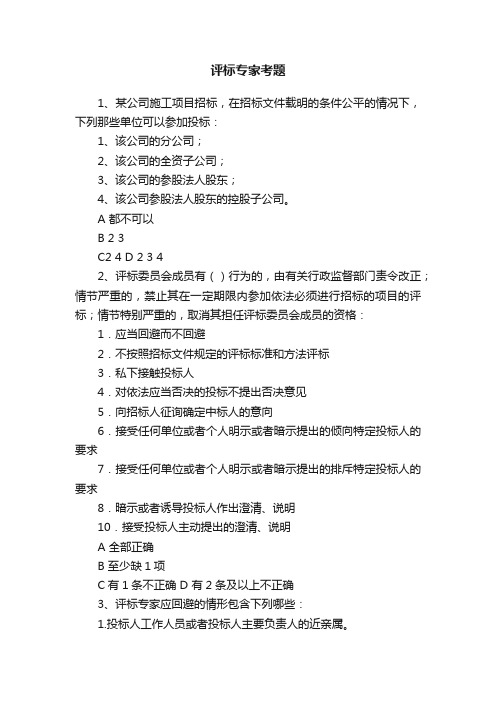 评标专家考题

1、某公司施工项目招标，在招标文件载明的条件公平的情况下，下列那些单位可以参加投标：

1、该公司的分公司；

2、该公司的全资子公司；

3、该公司的参股法人股东；

4、该公司参股法人股东的控股子公司。

A 都不可以

B 2 3

C2 4 D 2 3 4

2、评标委员会成员有（ ）行为的，由有关行政监督部门责令改正；情节严重的，禁止其在一定期限内参加依法必须进行招标的项目的评标；情节特别严重的，取消其担任评标委员会成员的资格：

1．应当回避而不回避

2．不按照招标文件规定的评标标准和方法评标

3．私下接触投标人

4．对依法应当否决的投标不提出否决意见

5．向招标人征询确定中标人的意向

6．接受任何单位或者个人明示或者暗示提出的倾向特定投标人的要求

7．接受任何单位或者个人明示或者暗示提出的排斥特定投标人的要求

8．暗示或者诱导投标人作出澄清、说明

10．接受投标人主动提出的澄清、说明

A 全部正确

B 至少缺 1 项

C 有 1 条不正确 D 有 2 条及以上不正确

3、评标专家应回避的情形包含下列哪些：

1.投标人工作人员或者投标人主要负责人的近亲属。